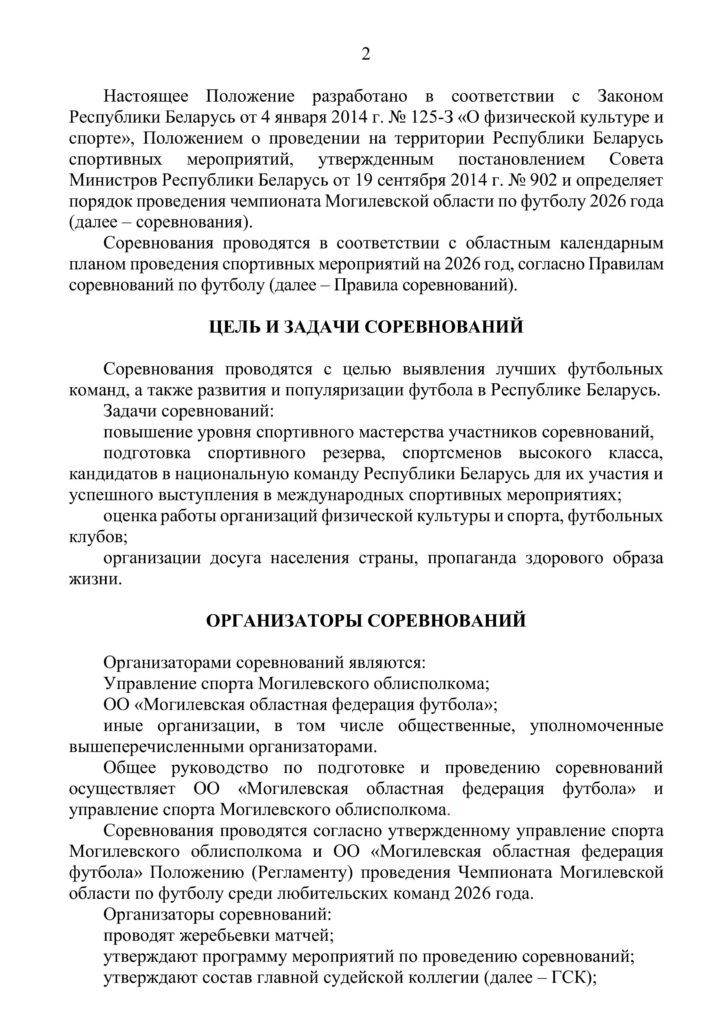 2

Настоящее Положение разработано в соответствии с Законом Республики Беларусь от 4 января 2014 г. № 125-З «О физической культуре и спорте», Положением о проведении на территории Республики Беларусь спортивных мероприятий, утвержденным постановлением Совета Министров Республики Беларусь от 19 сентября 2014 г. № 902 и определяет порядок проведения чемпионата Могилевской области по футболу 2026 года (далее – соревнования).

Соревнования проводятся в соответствии с областным календарным планом проведения спортивных мероприятий на 2026 год, согласно Правилам соревнований по футболу (далее – Правила соревнований).

ЦЕЛЬ И ЗАДАЧИ СОРЕВНОВАНИЙ

Соревнования проводятся с целью выявления лучших футбольных команд, а также развития и популяризации футбола в Республике Беларусь.

Задачи соревнований:

повышение уровня спортивного мастерства участников соревнований,

подготовка спортивного резерва, спортсменов высокого класса, кандидатов в национальную команду Республики Беларусь для их участия и успешного выступления в международных спортивных мероприятиях;

оценка работы организаций физической культуры и спорта, футбольных клубов;

организации досуга населения страны, пропаганда здорового образа жизни.

ОРГАНИЗАТОРЫ СОРЕВНОВАНИЙ

Организаторами соревнований являются:

Управление спорта Могилевского облисполкома;

ОО «Могилевская областная федерация футбола»;

иные организации, в том числе общественные, уполномоченные вышеперечисленными организаторами.

Общее руководство по подготовке и проведению соревнований осуществляет ОО «Могилевская областная федерация футбола» и управление спорта Могилевского облисполкома.

Соревнования проводятся согласно утвержденному управление спорта Могилевского облисполкома и ОО «Могилевская областная федерация футбола» Положению (Регламенту) проведения Чемпионата Могилевской области по футболу среди любительских команд 2026 года.

Организаторы соревнований:

проводят жеребьевки матчей;

утверждают программу мероприятий по проведению соревнований;

утверждают состав главной судейской коллегии (далее – ГСК);